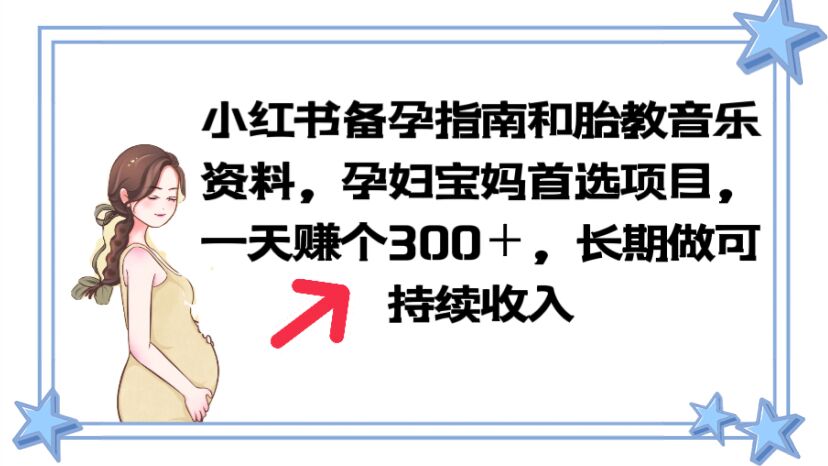 小红书备孕指南和胎教音乐资料，孕妇宝妈首选项目，一天赚个300＋，长期做可持续收入